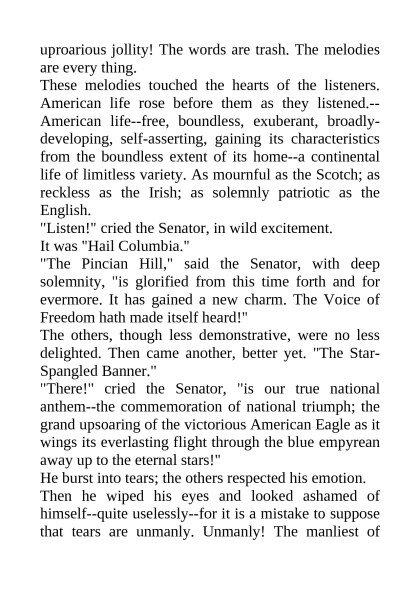 uproarious jollity! The words are trash. The melodies are every thing.
These melodies touched the hearts of the listeners. American life rose before them as they listened.--American life--free, boundless, exuberant, broadly-developing, self-asserting, gaining its characteristics from the boundless extent of its home--a continental life of limitless variety. As mournful as the Scotch; as reckless as the Irish; as solemnly patriotic as the English.
"Listen!" cried the Senator, in wild excitement.
It was "Hail Columbia."
"The Pincian Hill," said the Senator, with deep solemnity, "is glorified from this time forth and for evermore. It has gained a new charm. The Voice of Freedom hath made itself heard!"
The others, though less demonstrative, were no less delighted. Then came another, better yet. "The Star-Spangled Banner."
"There!" cried the Senator, "is our true national anthem--the commemoration of national triumph; the grand upsoaring of the victorious American Eagle as it wings its everlasting flight through the blue empyrean away up to the eternal stars!"
He burst into tears; the others respected his emotion.
Then he wiped his eyes and looked ashamed of himself--quite uselessly--for it is a mistake to suppose that tears are unmanly. Unmanly! The manliest of